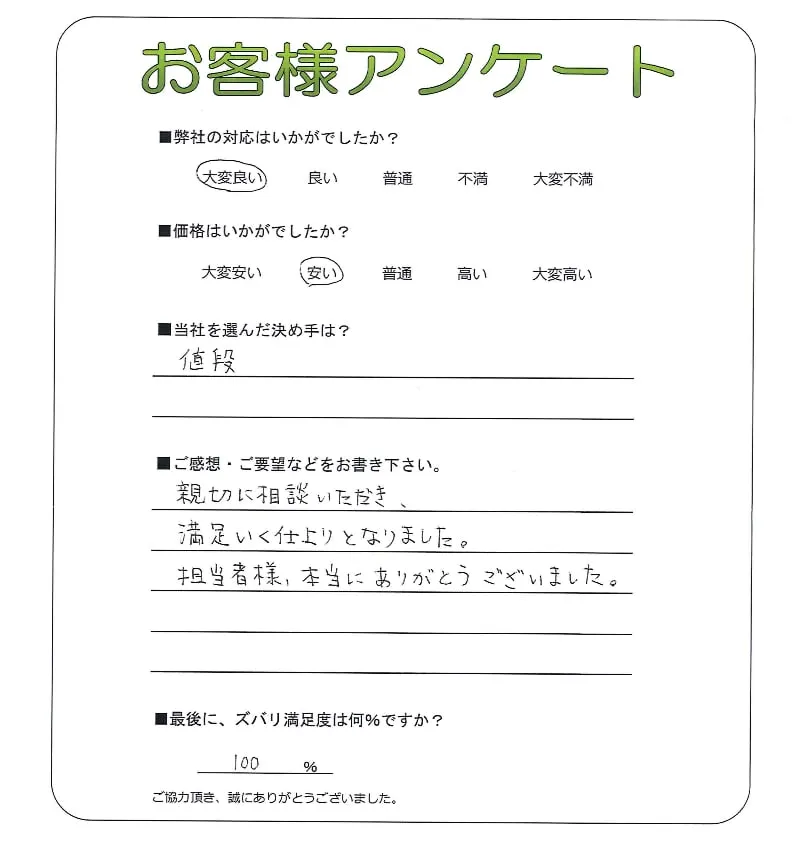 お客様アンケート

■弊社の対応はいかがでしたか？

大変良い　良い　普通　不満　大変不満

■価格はいかがでしたか？

大変安い　安い　普通　高い　大変高い

■当社を選んだ決め手は？

値段

■ご感想・ご要望などをお書き下さい。

親切に相談いただき、
満足いく仕上りとなりました。
担当者様、本当にありがとうございました。

■最後に、ズバリ満足度は何％ですか？

100 ％

ご協力頂き、誠にありがとうございました。